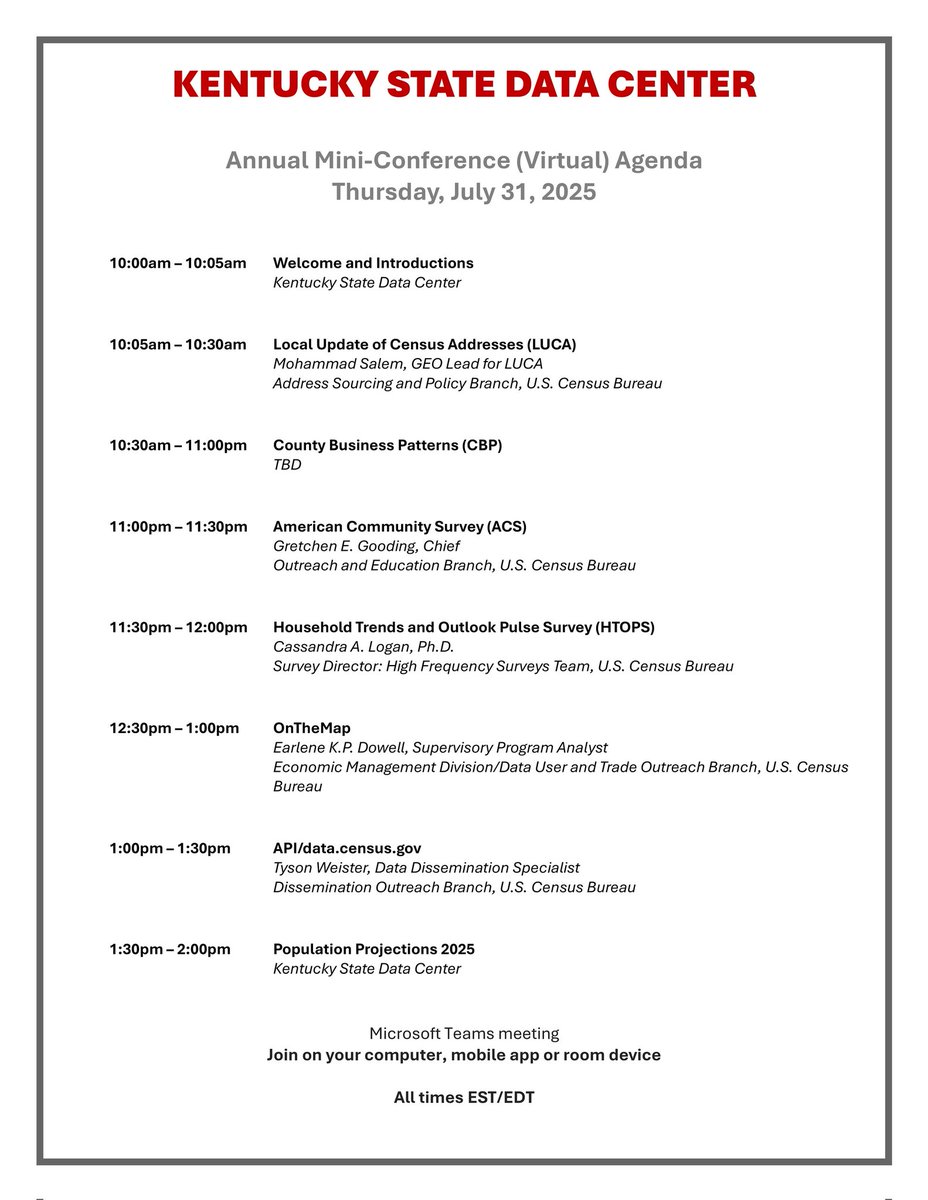 KENTUCKY STATE DATA CENTER

Annual Mini-Conference (Virtual) Agenda
Thursday, July 31, 2025

10:00am – 10:05am Welcome and Introductions
Kentucky State Data Center

10:05am – 10:30am Local Update of Census Addresses (LUCA)
Mohammad Salem, GEO Lead for LUCA
Address Sourcing and Policy Branch, U.S. Census Bureau

10:30am – 11:00pm County Business Patterns (CBP)
TBD

11:00pm – 11:30pm American Community Survey (ACS)
Gretchen E. Gooding, Chief
Outreach and Education Branch, U.S. Census Bureau

11:30pm – 12:00pm Household Trends and Outlook Pulse Survey (HTOPS)
Cassandra A. Logan, Ph.D.
Survey Director: High Frequency Surveys Team, U.S. Census Bureau

12:30pm – 1:00pm OnTheMap
Earlene K.P. Dowell, Supervisory Program Analyst
Economic Management Division/Data User and Trade Outreach Branch, U.S. Census Bureau

1:00pm – 1:30pm API/data.census.gov
Tyson Weister, Data Dissemination Specialist
Dissemination Outreach Branch, U.S. Census Bureau

1:30pm – 2:00pm Population Projections 2025
Kentucky State Data Center

Microsoft Teams meeting
Join on your computer, mobile app or room device

All times EST/EDT